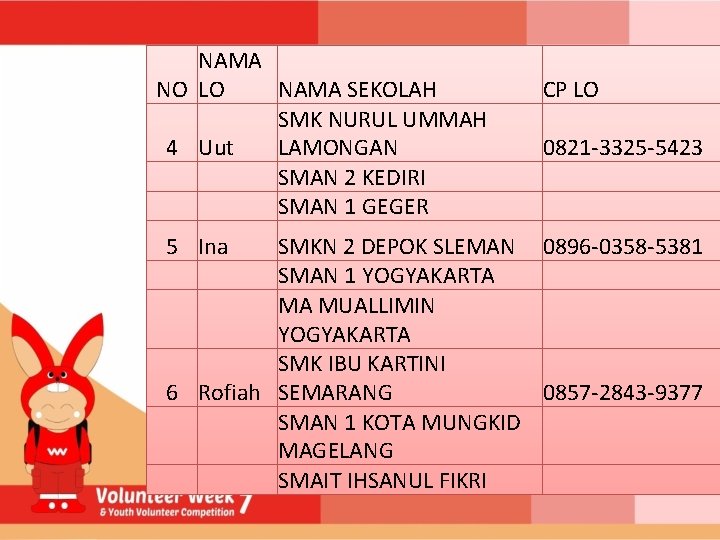 | NO | NAMA LO | NAMA SEKOLAH | CP LO |
|---|---|---|---|
| 4 | Uut | SMK NURUL UMMAH LAMONGAN | 0821-3325-5423 |
| | | SMAN 2 KEDIRI | |
| | | SMAN 1 GEGER | |
| 5 | Ina | SMKN 2 DEPOK SLEMAN | 0896-0358-5381 |
| | | SMAN 1 YOGYAKARTA | |
| | | MA MUALLIMIN YOGYAKARTA | |
| 6 | Rofiah | SMK IBU KARTINI SEMARANG | 0857-2843-9377 |
| | | SMAN 1 KOTA MUNGKID MAGELANG | |
| | | SMAIT IHSANUL FIKRI | |

Volunteer Week 7
& Youth Volunteer Competition